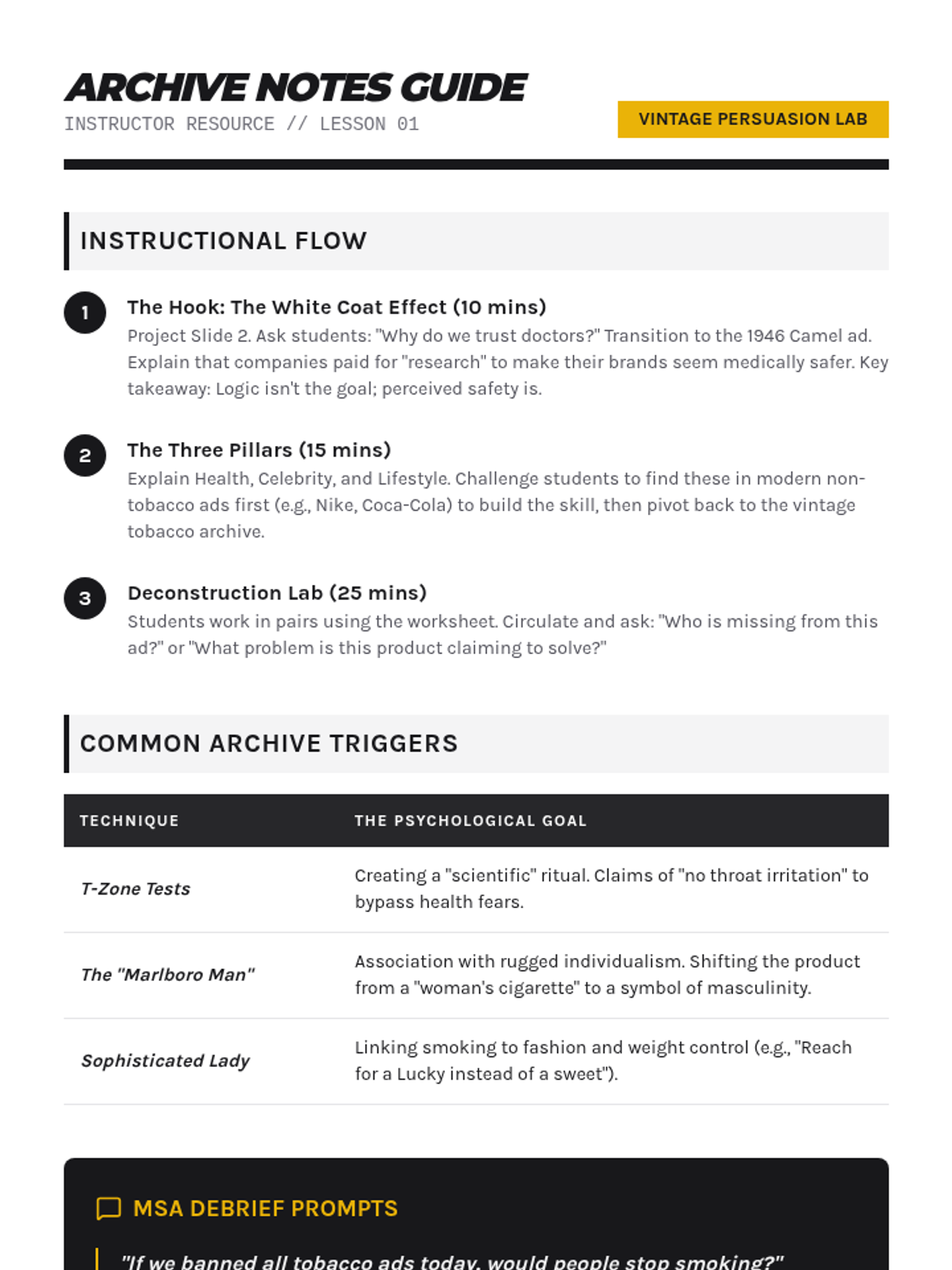 ARCHIVE NOTES GUIDE
INSTRUCTOR RESOURCE // LESSON 01

VINTAGE PERSUASION LAB

INSTRUCTIONAL FLOW

1 The Hook: The White Coat Effect (10 mins)
Project Slide 2. Ask students: "Why do we trust doctors?" Transition to the 1946 Camel ad. Explain that companies paid for "research" to make their brands seem medically safer. Key takeaway: Logic isn't the goal; perceived safety is.

2 The Three Pillars (15 mins)
Explain Health, Celebrity, and Lifestyle. Challenge students to find these in modern non-tobacco ads first (e.g., Nike, Coca-Cola) to build the skill, then pivot back to the vintage tobacco archive.

3 Deconstruction Lab (25 mins)
Students work in pairs using the worksheet. Circulate and ask: "Who is missing from this ad?" or "What problem is this product claiming to solve?"

COMMON ARCHIVE TRIGGERS

| TECHNIQUE | THE PSYCHOLOGICAL GOAL |
|---|---|
| T-Zone Tests | Creating a "scientific" ritual. Claims of "no throat irritation" to bypass health fears. |
| The "Marlboro Man" | Association with rugged individualism. Shifting the product from a "woman's cigarette" to a symbol of masculinity. |
| Sophisticated Lady | Linking smoking to fashion and weight control (e.g., "Reach for a Lucky instead of a sweet"). |

MSA DEBRIEF PROMPTS

"If we banned all tobacco ads today, would people stop smoking?"